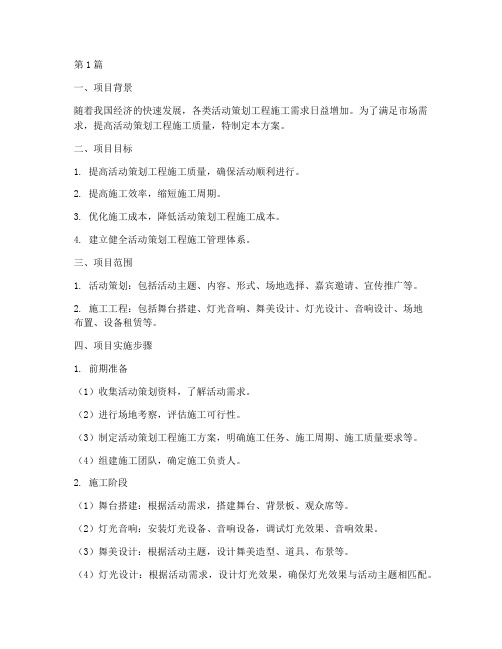 第1篇

一、项目背景

随着我国经济的快速发展，各类活动策划工程施工需求日益增加。为了满足市场需求，提高活动策划工程施工质量，特制定本方案。

二、项目目标

1. 提高活动策划工程施工质量，确保活动顺利进行。

2. 提高施工效率，缩短施工周期。

3. 优化施工成本，降低活动策划工程施工成本。

4. 建立健全活动策划工程施工管理体系。

三、项目范围

1. 活动策划：包括活动主题、内容、形式、场地选择、嘉宾邀请、宣传推广等。

2. 施工工程：包括舞台搭建、灯光音响、舞美设计、灯光设计、音响设计、场地布置、设备租赁等。

四、项目实施步骤

1. 前期准备

（1）收集活动策划资料，了解活动需求。

（2）进行场地考察，评估施工可行性。

（3）制定活动策划工程施工方案，明确施工任务、施工周期、施工质量要求等。

（4）组建施工团队，确定施工负责人。

2. 施工阶段

（1）舞台搭建：根据活动需求，搭建舞台、背景板、观众席等。

（2）灯光音响：安装灯光设备、音响设备，调试灯光效果、音响效果。

（3）舞美设计：根据活动主题，设计舞美造型、道具、布景等。

（4）灯光设计：根据活动需求，设计灯光效果，确保灯光效果与活动主题相匹配。